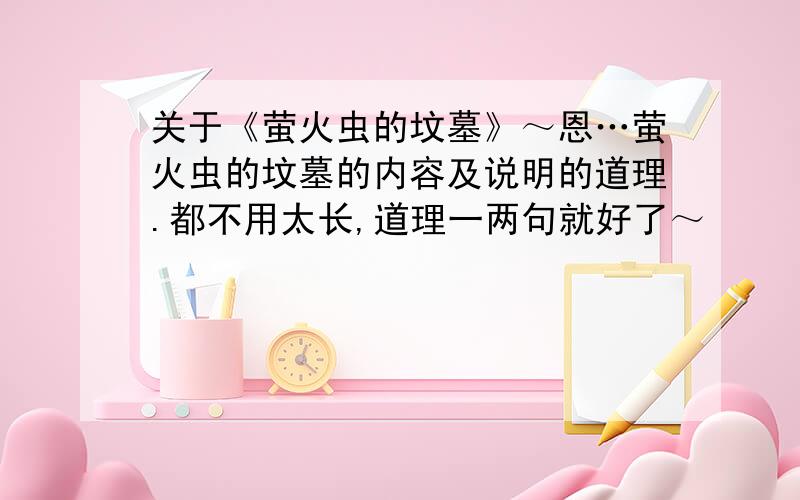 关于《萤火虫的坟墓》～恩…萤火虫的坟墓的内容及说明的道理.都不用太长,道理一两句就好了～